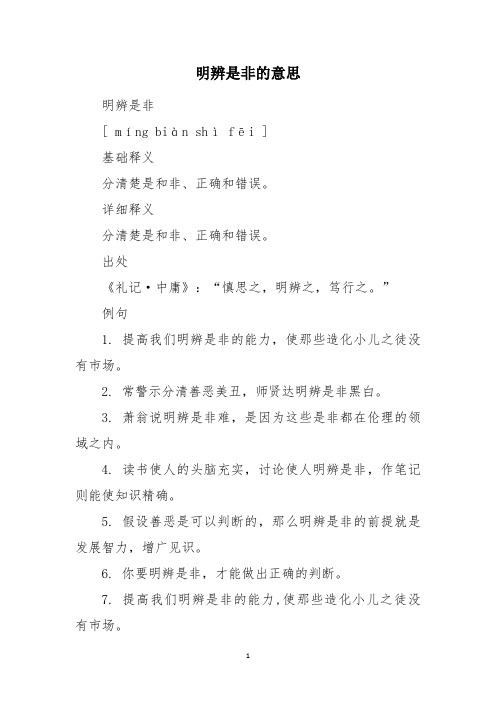 明辨是非的意思

明辨是非

[ míng biàn shì fēi ]

基础释义

分清楚是和非、正确和错误。

详细释义

分清楚是和非、正确和错误。

出处

《礼记·中庸》：“慎思之，明辨之，笃行之。”

例句

1. 提高我们明辨是非的能力，使那些造化小儿之徒没有市场。

2. 常警示分清善恶美丑，师贤达明辨是非黑白。

3. 萧翁说明辨是非难，是因为这些是非都在伦理的领域之内。

4. 读书使人的头脑充实，讨论使人明辨是非，作笔记则能使知识精确。

5. 假设善恶是可以判断的，那么明辨是非的前提就是发展智力，增广见识。

6. 你要明辨是非，才能做出正确的判断。

7. 提高我们明辨是非的能力，使那些造化小儿之徒没有市场。

1